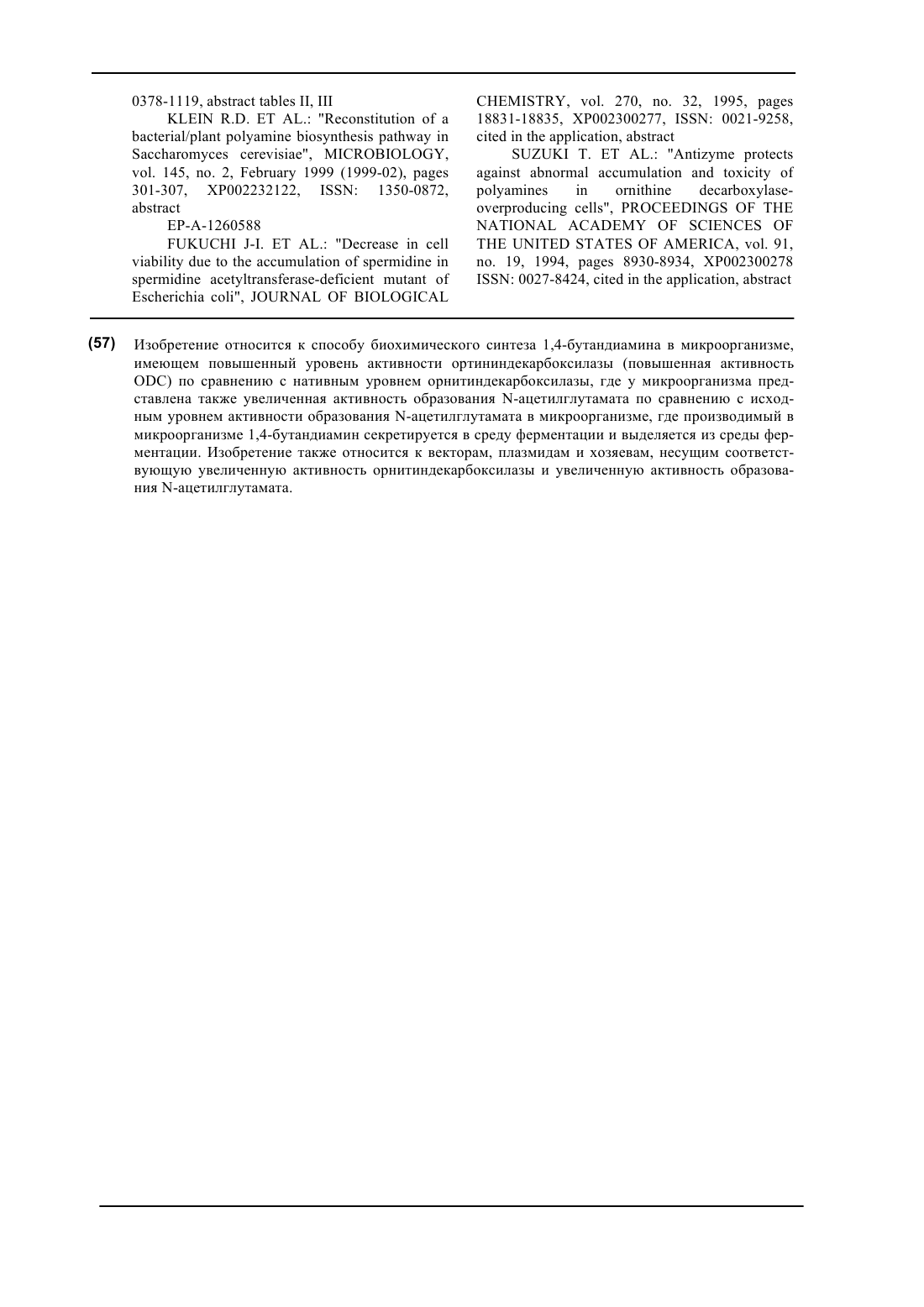 0378-1119, abstract tables II, III

KLEIN R.D. ET AL.: "Reconstitution of a bacterial/plant polyamine biosynthesis pathway in Saccharomyces cerevisiae", MICROBIOLOGY, vol. 145, no. 2, February 1999 (1999-02), pages 301-307, XP002232122, ISSN: 1350-0872, abstract

EP-A-1260588

FUKUCHI J-I. ET AL.: "Decrease in cell viability due to the accumulation of spermidine in spermidine acetyltransferase-deficient mutant of Escherichia coli", JOURNAL OF BIOLOGICAL CHEMISTRY, vol. 270, no. 32, 1995, pages 18831-18835, XP002300277, ISSN: 0021-9258, cited in the application, abstract

SUZUKI T. ET AL.: "Antizyme protects against abnormal accumulation and toxicity of polyamines in ornithine decarboxylase-overproducing cells", PROCEEDINGS OF THE NATIONAL ACADEMY OF SCIENCES OF THE UNITED STATES OF AMERICA, vol. 91, no. 19, 1994, pages 8930-8934, XP002300278 ISSN: 0027-8424, cited in the application, abstract

(57) Изобретение относится к способу биохимического синтеза 1,4-бутандиамина в микроорганизме, имеющем повышенный уровень активности ортининдекарбоксилазы (повышенная активность ODC) по сравнению с нативным уровнем орнитиндекарбоксилазы, где у микроорганизма представлена также увеличенная активность образования N-ацетилглутамата по сравнению с исходным уровнем активности образования N-ацетилглутамата в микроорганизме, где производимый в микроорганизме 1,4-бутандиамин секретируется в среду ферментации и выделяется из среды ферментации. Изобретение также относится к векторам, плазмидам и хозяевам, несущим соответствующую увеличенную активность орнитиндекарбоксилазы и увеличенную активность образования N-ацетилглутамата.